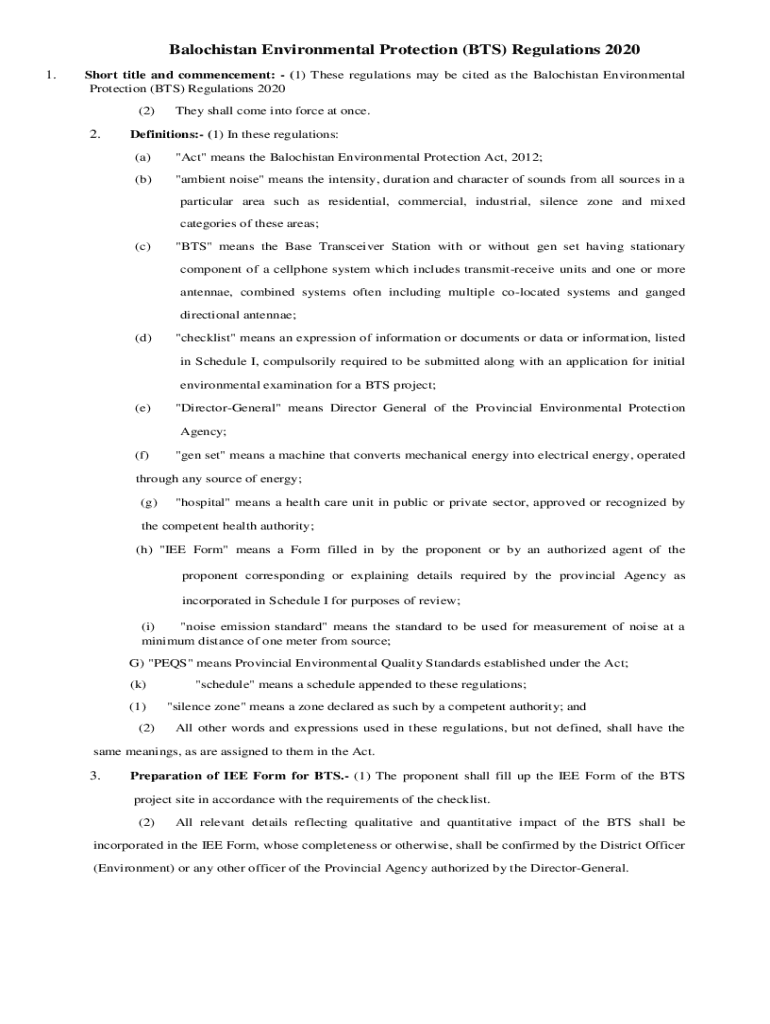 Balochistan Environmental Protection (BTS) Regulations 2020

1. Short title and commencement: - (1) These regulations may be cited as the Balochistan Environmental Protection (BTS) Regulations 2020

(2) They shall come into force at once.

2. Definitions:- (1) In these regulations:

(a) "Act" means the Balochistan Environmental Protection Act, 2012;

(b) "ambient noise" means the intensity, duration and character of sounds from all sources in a particular area such as residential, commercial, industrial, silence zone and mixed categories of these areas;

(c) "BTS" means the Base Transceiver Station with or without gen set having stationary component of a cellphone system which includes transmit-receive units and one or more antennae, combined systems often including multiple co-located systems and ganged directional antennae;

(d) "checklist" means an expression of information or documents or data or information, listed in Schedule I, compulsorily required to be submitted along with an application for initial environmental examination for a BTS project;

(e) "Director-General" means Director General of the Provincial Environmental Protection Agency;

(f) "gen set" means a machine that converts mechanical energy into electrical energy, operated through any source of energy;

(g) "hospital" means a health care unit in public or private sector, approved or recognized by the competent health authority;

(h) "IEE Form" means a Form filled in by the proponent or by an authorized agent of the proponent corresponding or explaining details required by the provincial Agency as incorporated in Schedule I for purposes of review;

(i) "noise emission standard" means the standard to be used for measurement of noise at a minimum distance of one meter from source;

G) "PEQS" means Provincial Environmental Quality Standards established under the Act;

(k) "schedule" means a schedule appended to these regulations;

(1) "silence zone" means a zone declared as such by a competent authority; and

(2) All other words and expressions used in these regulations, but not defined, shall have the same meanings, as are assigned to them in the Act.

3. Preparation of IEE Form for BTS.- (1) The proponent shall fill up the IEE Form of the BTS project site in accordance with the requirements of the checklist.

(2) All relevant details reflecting qualitative and quantitative impact of the BTS shall be incorporated in the IEE Form, whose completeness or otherwise, shall be confirmed by the District Officer (Environment) or any other officer of the Provincial Agency authorized by the Director-General.